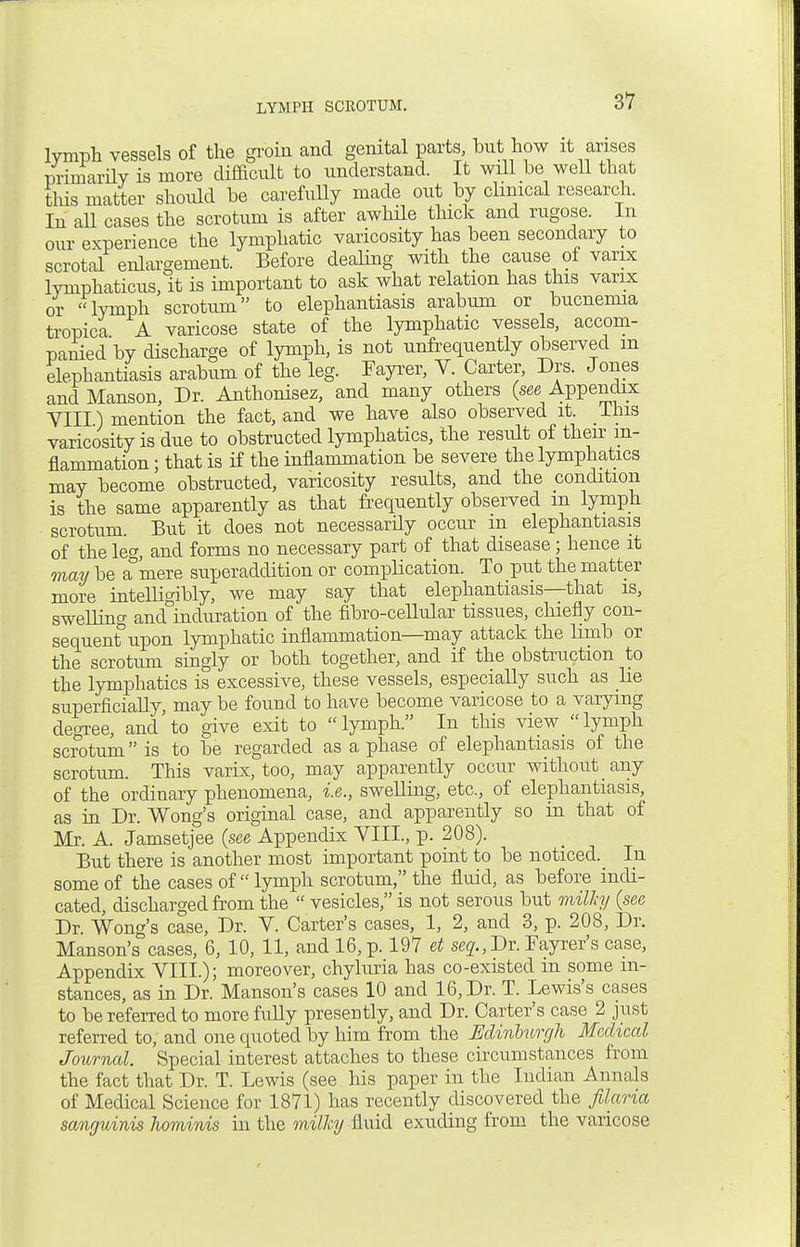 LYMPH SCROTUM. 37

lymph vessels of the groin and genital parts, but how it arises primarily is more difficult to understand. It will be well that this matter should be carefully made out by clinical research. In all cases the scrotum is after awhile thick and rugose. In our experience the lymphatic varicosity has been secondary to scrotal enlargement. Before dealing with the cause of varix lymphaticus, it is important to ask what relation has this varix or "lymph scrotum" to elephantiasis arabum or bucnemia tropica. A varicose state of the lymphatic vessels, accompanied by discharge of lymph, is not unfrequently observed in elephantiasis arabum of the leg. Fayrer, V. Carter, Drs. Jones and Manson, Dr. Anthonisez, and many others (see Appendix VIII.) mention the fact, and we have also observed it. This varicosity is due to obstructed lymphatics, the result of their inflammation; that is if the inflammation be severe the lymphatics may become obstructed, varicosity results, and the condition is the same apparently as that frequently observed in lymph scrotum. But it does not necessarily occur in elephantiasis of the leg, and forms no necessary part of that disease; hence it may be a mere superaddition or complication. To put the matter more intelligibly, we may say that elephantiasis—that is, swelling and induration of the fibro-cellular tissues, chiefly consequent upon lymphatic inflammation—may attack the limb or the scrotum singly or both together, and if the obstruction to the lymphatics is excessive, these vessels, especially such as lie superficially, may be found to have become varicose to a varying degree, and to give exit to "lymph." In this view "lymph scrotum" is to be regarded as a phase of elephantiasis of the scrotum. This varix, too, may apparently occur without any of the ordinary phenomena, i.e., swelling, etc., of elephantiasis, as in Dr. Wong's original case, and apparently so in that of Mr. A. Jamsetjee (see Appendix VIII., p. 208).

But there is another most important point to be noticed. In some of the cases of "lymph scrotum," the fluid, as before indicated, discharged from the "vesicles," is not serous but milky (see Dr. Wong's case, Dr. V. Carter's cases, 1, 2, and 3, p. 208, Dr. Manson's cases, 6, 10, 11, and 16, p. 197 et seq., Dr. Fayrer's case, Appendix VIII.); moreover, chyluria has co-existed in some instances, as in Dr. Manson's cases 10 and 16, Dr. T. Lewis's cases to be referred to more fully presently, and Dr. Carter's case 2 just referred to, and one quoted by him from the Edinburgh Medical Journal. Special interest attaches to these circumstances from the fact that Dr. T. Lewis (see his paper in the Indian Annals of Medical Science for 1871) has recently discovered the filaria sanguinis hominis in the milky fluid exuding from the varicose